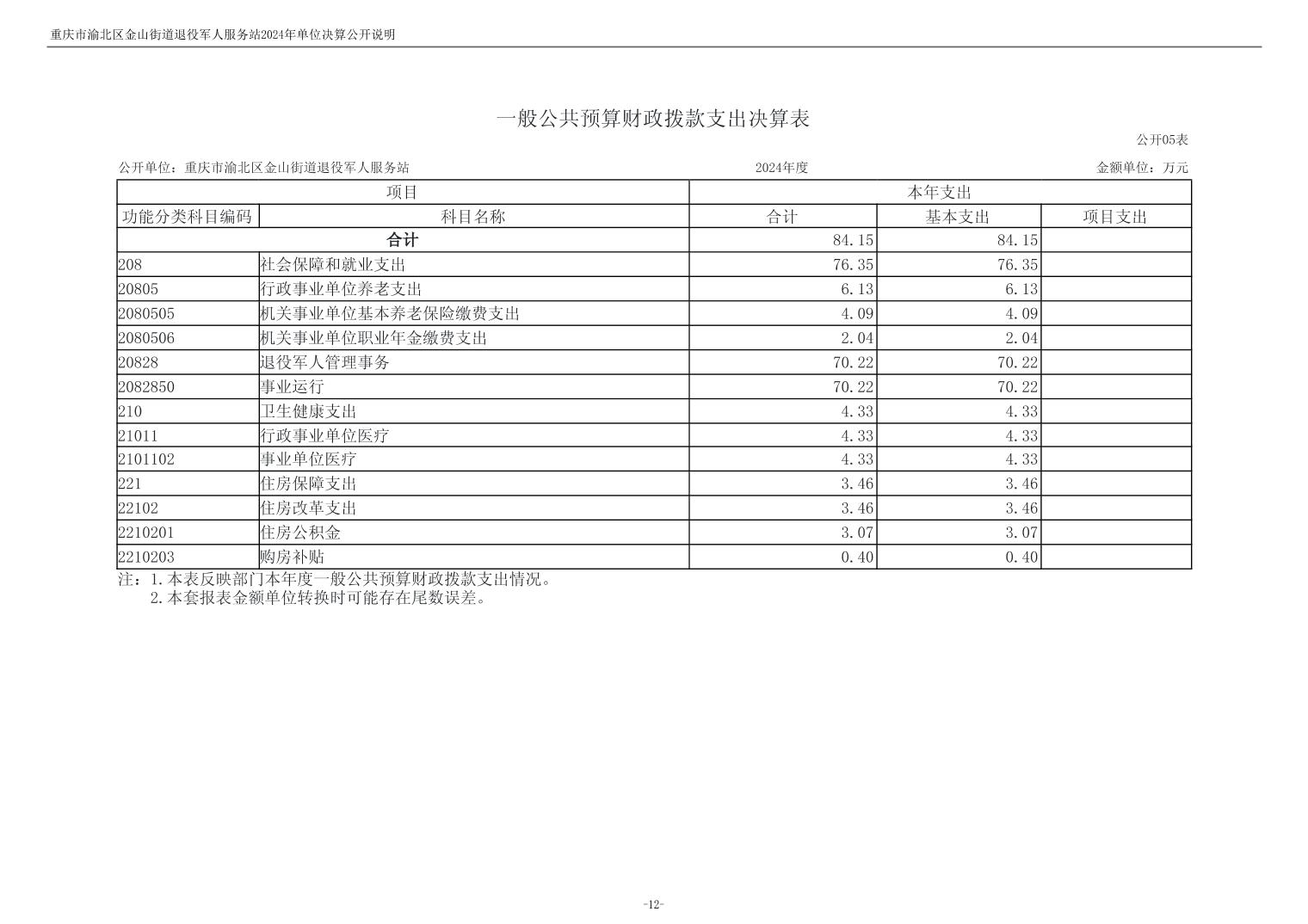 重庆市渝北区金山街道退役军人服务站2024年单位决算公开说明

一般公共预算财政拨款支出决算表

公开05表

公开单位：重庆市渝北区金山街道退役军人服务站 2024年度 金额单位：万元

| 项目 | | 本年支出 | | |
|---|---|---|---|---|
| 功能分类科目编码 | 科目名称 | 合计 | 基本支出 | 项目支出 |
| 合计 | | 84.15 | 84.15 | |
| 208 | 社会保障和就业支出 | 76.35 | 76.35 | |
| 20805 | 行政事业单位养老支出 | 6.13 | 6.13 | |
| 2080505 | 机关事业单位基本养老保险缴费支出 | 4.09 | 4.09 | |
| 2080506 | 机关事业单位职业年金缴费支出 | 2.04 | 2.04 | |
| 20828 | 退役军人管理事务 | 70.22 | 70.22 | |
| 2082850 | 事业运行 | 70.22 | 70.22 | |
| 210 | 卫生健康支出 | 4.33 | 4.33 | |
| 21011 | 行政事业单位医疗 | 4.33 | 4.33 | |
| 2101102 | 事业单位医疗 | 4.33 | 4.33 | |
| 221 | 住房保障支出 | 3.46 | 3.46 | |
| 22102 | 住房改革支出 | 3.46 | 3.46 | |
| 2210201 | 住房公积金 | 3.07 | 3.07 | |
| 2210203 | 购房补贴 | 0.40 | 0.40 | |

注：1.本表反映部门本年度一般公共预算财政拨款支出情况。
2.本套报表金额单位转换时可能存在尾数误差。

-12-